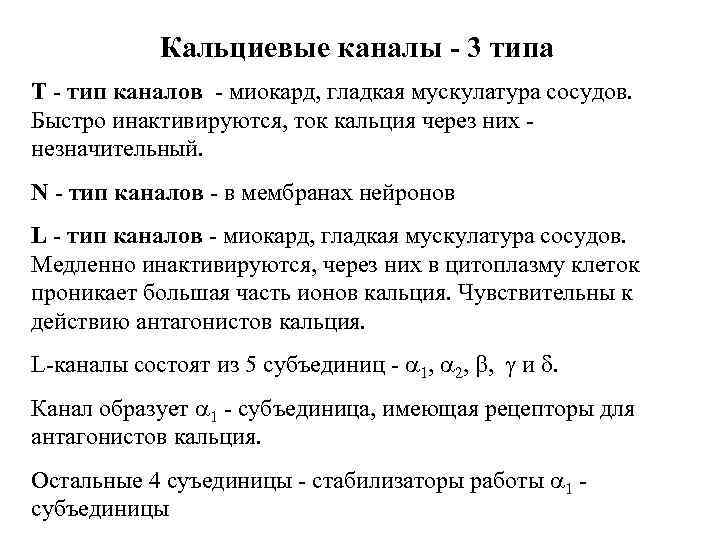 Кальциевые каналы - 3 типа

Т - тип каналов - миокард, гладкая мускулатура сосудов. Быстро инактивируются, ток кальция через них - незначительный.

N - тип каналов - в мембранах нейронов

L - тип каналов - миокард, гладкая мускулатура сосудов. Медленно инактивируются, через них в цитоплазму клеток проникает большая часть ионов кальция. Чувствительны к действию антагонистов кальция.

L-каналы состоят из 5 субъединиц - $\alpha_1$, $\alpha_2$, $\beta$, $\gamma$ и $\delta$.

Канал образует $\alpha_1$ - субъединица, имеющая рецепторы для антагонистов кальция.

Остальные 4 суъединицы - стабилизаторы работы $\alpha_1$ - субъединицы